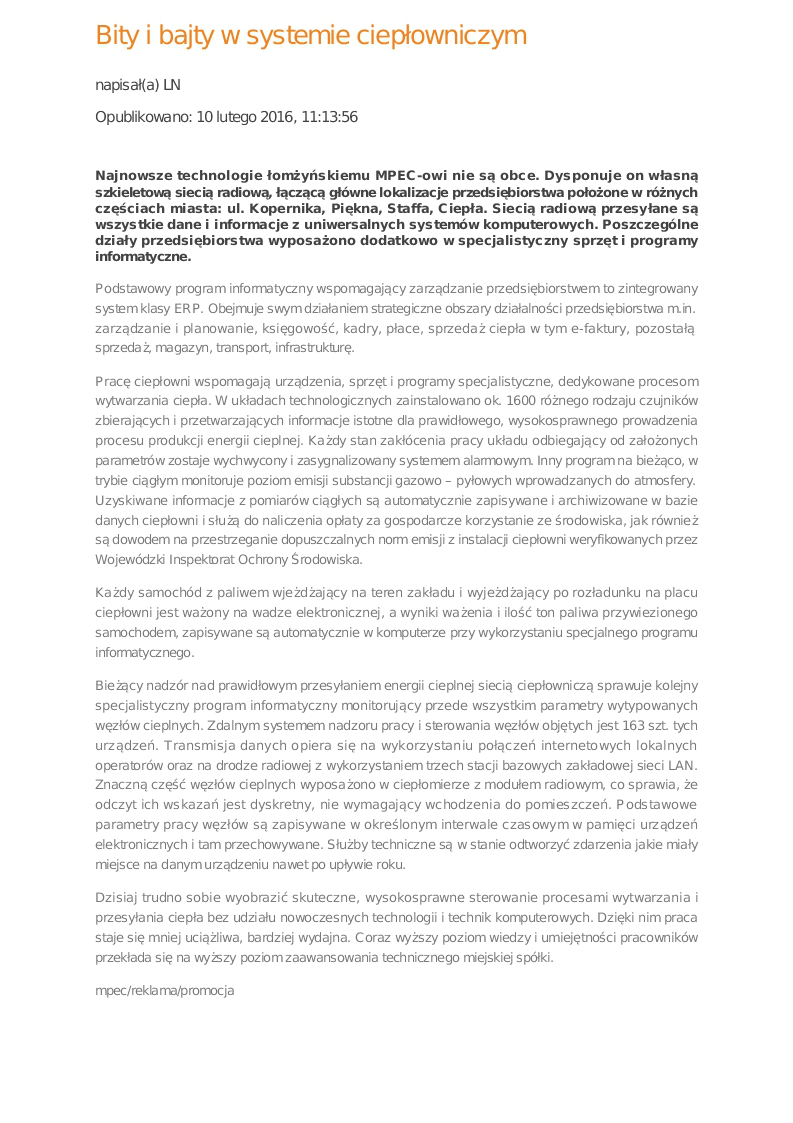 Bity i bajty w systemie ciepłowniczym

napisał(a) LN

Opublikowano: 10 lutego 2016, 11:13:56

Najnowsze technologie łomżyńskiemu MPEC-owi nie są obce. Dysponuje on własną szkieletową siecią radiową, łączącą główne lokalizacje przedsiębiorstwa położone w różnych częściach miasta: ul. Kopernika, Piękna, Staffa, Ciepła. Siecią radiową przesyłane są wszystkie dane i informacje z uniwersalnych systemów komputerowych. Poszczególne działy przedsiębiorstwa wyposażono dodatkowo w specjalistyczny sprzęt i programy informatyczne.

Podstawowy program informatyczny wspomagający zarządzanie przedsiębiorstwem to zintegrowany system klasy ERP. Obejmuje swym działaniem strategiczne obszary działalności przedsiębiorstwa m.in. zarządzanie i planowanie, księgowość, kadry, płace, sprzedaż ciepła w tym e-faktury, pozostałą sprzedaż, magazyn, transport, infrastrukturę.

Pracę ciepłowni wspomagają urządzenia, sprzęt i programy specjalistyczne, dedykowane procesom wytwarzania ciepła. W układach technologicznych zainstalowano ok. 1600 różnego rodzaju czujników zbierających i przetwarzających informacje istotne dla prawidłowego, wysokosprawnego prowadzenia procesu produkcji energii cieplnej. Każdy stan zakłócenia pracy układu odbiegający od założonych parametrów zostaje wychwycony i zasygnalizowany systemem alarmowym. Inny program na bieżąco, w trybie ciągłym monitoruje poziom emisji substancji gazowo – pyłowych wprowadzanych do atmosfery. Uzyskiwane informacje z pomiarów ciągłych są automatycznie zapisywane i archiwizowane w bazie danych ciepłowni i służą do naliczenia opłaty za gospodarcze korzystanie ze środowiska, jak również są dowodem na przestrzeganie dopuszczalnych norm emisji z instalacji ciepłowni weryfikowanych przez Wojewódzki Inspektorat Ochrony Środowiska.

Każdy samochód z paliwem wjeżdżający na teren zakładu i wyjeżdżający po rozładunku na placu ciepłowni jest ważony na wadze elektronicznej, a wyniki ważenia i ilość ton paliwa przywiezionego samochodem, zapisywane są automatycznie w komputerze przy wykorzystaniu specjalnego programu informatycznego.

Bieżący nadzór nad prawidłowym przesyłaniem energii cieplnej siecią ciepłowniczą sprawuje kolejny specjalistyczny program informatyczny monitorujący przede wszystkim parametry wytypowanych węzłów cieplnych. Zdalnym systemem nadzoru pracy i sterowania węzłów objętych jest 163 szt. tych urządzeń. Transmisja danych opiera się na wykorzystaniu połączeń internetowych lokalnych operatorów oraz na drodze radiowej z wykorzystaniem trzech stacji bazowych zakładowej sieci LAN. Znaczną część węzłów cieplnych wyposażono w ciepłomierze z modułem radiowym, co sprawia, że odczyt ich wskazań jest dyskretny, nie wymagający wchodzenia do pomieszczeń. Podstawowe parametry pracy węzłów są zapisywane w określonym interwale czasowym w pamięci urządzeń elektronicznych i tam przechowywane. Służby techniczne są w stanie odtworzyć zdarzenia jakie miały miejsce na danym urządzeniu nawet po upływie roku.

Dzisiaj trudno sobie wyobrazić skuteczne, wysokosprawne sterowanie procesami wytwarzania i przesyłania ciepła bez udziału nowoczesnych technologii i technik komputerowych. Dzięki nim praca staje się mniej uciążliwa, bardziej wydajna. Coraz wyższy poziom wiedzy i umiejętności pracowników przekłada się na wyższy poziom zaawansowania technicznego miejskiej spółki.

mpec/reklama/promocja